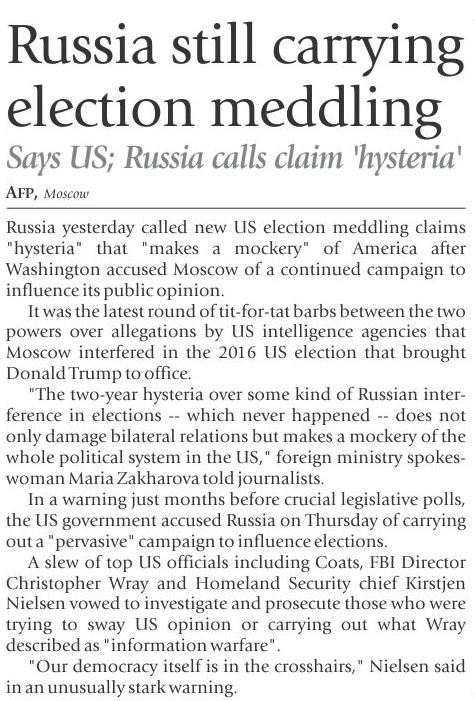 Russia still carrying election meddling

Says US; Russia calls claim 'hysteria'

AFP, Moscow

Russia yesterday called new US election meddling claims "hysteria" that "makes a mockery" of America after Washington accused Moscow of a continued campaign to influence its public opinion.

It was the latest round of tit-for-tat barbs between the two powers over allegations by US intelligence agencies that Moscow interfered in the 2016 US election that brought Donald Trump to office.

"The two-year hysteria over some kind of Russian interference in elections -- which never happened -- does not only damage bilateral relations but makes a mockery of the whole political system in the US," foreign ministry spokeswoman Maria Zakharova told journalists.

In a warning just months before crucial legislative polls, the US government accused Russia on Thursday of carrying out a "pervasive" campaign to influence elections.

A slew of top US officials including Coats, FBI Director Christopher Wray and Homeland Security chief Kirstjen Nielsen vowed to investigate and prosecute those who were trying to sway US opinion or carrying out what Wray described as "information warfare".

"Our democracy itself is in the crosshairs," Nielsen said in an unusually stark warning.